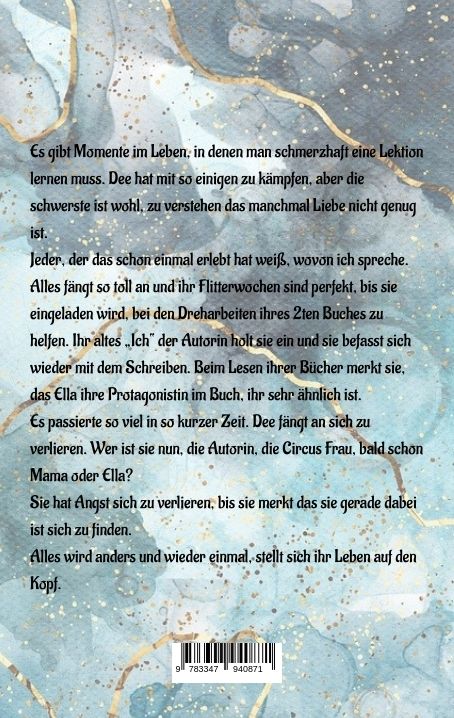 Es gibt Momente im Leben, in denen man schmerzhaft eine Lektion lernen muss. Dee hat mit so einigen zu kämpfen, aber die schwerste ist wohl, zu verstehen das manchmal Liebe nicht genug ist.
Jeder, der das schon einmal erlebt hat weiß, wovon ich spreche. Alles fängt so toll an und ihr Flitterwochen sind perfekt, bis sie eingeladen wird, bei den Dreharbeiten ihres 2ten Buches zu helfen. Ihr altes „Ich" der Autorin holt sie ein und sie befasst sich wieder mit dem Schreiben. Beim Lesen ihrer Bücher merkt sie, das Ella ihre Protagonistin im Buch, ihr sehr ähnlich ist.
Es passierte so viel in so kurzer Zeit. Dee fängt an sich zu verlieren. Wer ist sie nun, die Autorin, die Circus Frau, bald schon Mama oder Ella?
Sie hat Angst sich zu verlieren, bis sie merkt das sie gerade dabei ist sich zu finden.
Alles wird anders und wieder einmal, stellt sich ihr Leben auf den Kopf.

9 783347 940871